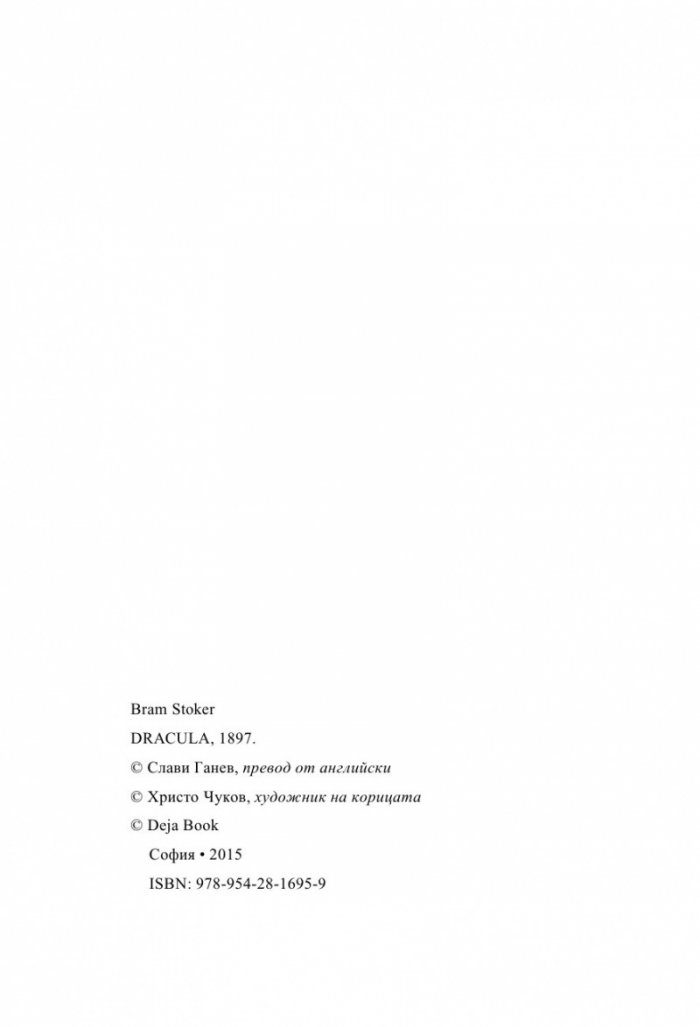 Bram Stoker

DRACULA, 1897.

© Слави Ганев, превод от английски

© Христо Чуков, художник на корицата

© Deja Book

София • 2015

ISBN: 978-954-28-1695-9